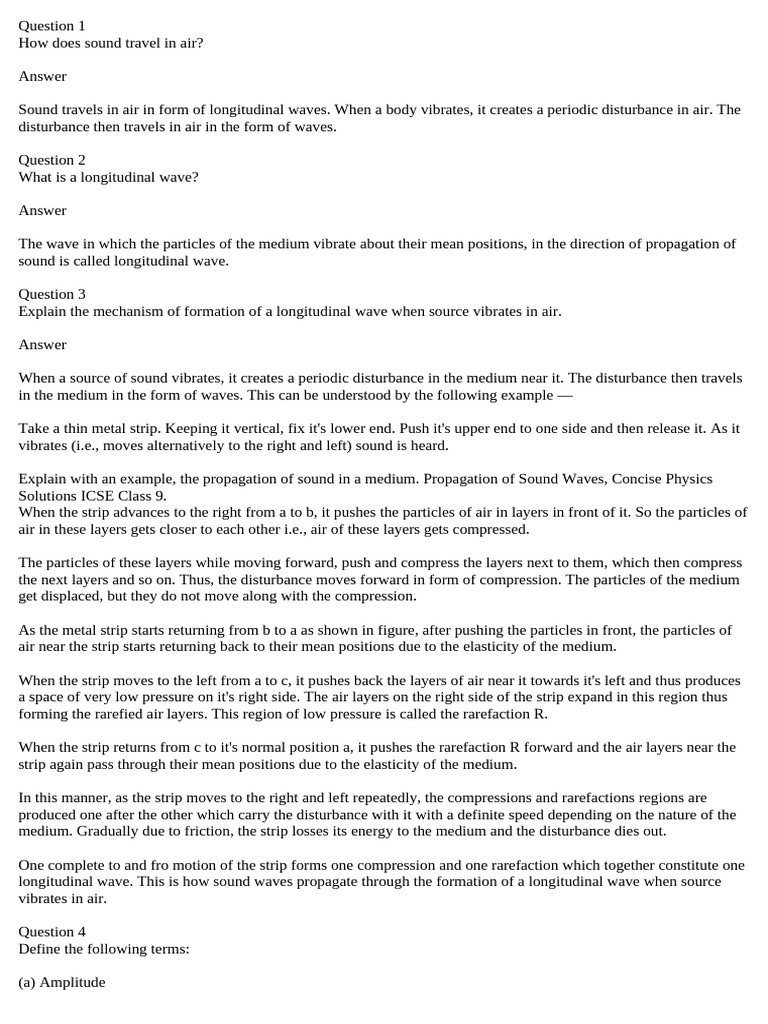 Question 1
How does sound travel in air?

Answer

Sound travels in air in form of longitudinal waves. When a body vibrates, it creates a periodic disturbance in air. The disturbance then travels in air in the form of waves.

Question 2
What is a longitudinal wave?

Answer

The wave in which the particles of the medium vibrate about their mean positions, in the direction of propagation of sound is called longitudinal wave.

Question 3
Explain the mechanism of formation of a longitudinal wave when source vibrates in air.

Answer

When a source of sound vibrates, it creates a periodic disturbance in the medium near it. The disturbance then travels in the medium in the form of waves. This can be understood by the following example —

Take a thin metal strip. Keeping it vertical, fix it's lower end. Push it's upper end to one side and then release it. As it vibrates (i.e., moves alternatively to the right and left) sound is heard.

Explain with an example, the propagation of sound in a medium. Propagation of Sound Waves, Concise Physics Solutions ICSE Class 9.
When the strip advances to the right from a to b, it pushes the particles of air in layers in front of it. So the particles of air in these layers gets closer to each other i.e., air of these layers gets compressed.

The particles of these layers while moving forward, push and compress the layers next to them, which then compress the next layers and so on. Thus, the disturbance moves forward in form of compression. The particles of the medium get displaced, but they do not move along with the compression.

As the metal strip starts returning from b to a as shown in figure, after pushing the particles in front, the particles of air near the strip starts returning back to their mean positions due to the elasticity of the medium.

When the strip moves to the left from a to c, it pushes back the layers of air near it towards it's left and thus produces a space of very low pressure on it's right side. The air layers on the right side of the strip expand in this region thus forming the rarefied air layers. This region of low pressure is called the rarefaction R.

When the strip returns from c to it's normal position a, it pushes the rarefaction R forward and the air layers near the strip again pass through their mean positions due to the elasticity of the medium.

In this manner, as the strip moves to the right and left repeatedly, the compressions and rarefactions regions are produced one after the other which carry the disturbance with it with a definite speed depending on the nature of the medium. Gradually due to friction, the strip losses its energy to the medium and the disturbance dies out.

One complete to and fro motion of the strip forms one compression and one rarefaction which together constitute one longitudinal wave. This is how sound waves propagate through the formation of a longitudinal wave when source vibrates in air.

Question 4
Define the following terms:

(a) Amplitude